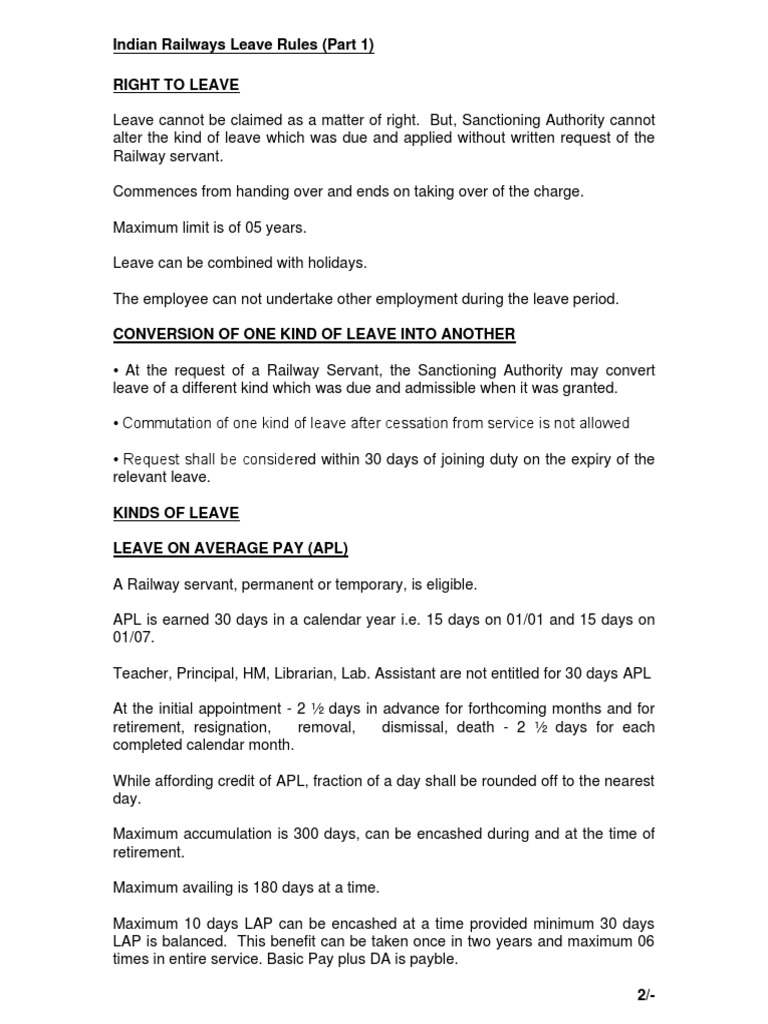 Indian Railways Leave Rules (Part 1)

RIGHT TO LEAVE

Leave cannot be claimed as a matter of right. But, Sanctioning Authority cannot alter the kind of leave which was due and applied without written request of the Railway servant.

Commences from handing over and ends on taking over of the charge.

Maximum limit is of 05 years.

Leave can be combined with holidays.

The employee can not undertake other employment during the leave period.

CONVERSION OF ONE KIND OF LEAVE INTO ANOTHER

• At the request of a Railway Servant, the Sanctioning Authority may convert leave of a different kind which was due and admissible when it was granted.

• Commutation of one kind of leave after cessation from service is not allowed

• Request shall be considered within 30 days of joining duty on the expiry of the relevant leave.

KINDS OF LEAVE

LEAVE ON AVERAGE PAY (APL)

A Railway servant, permanent or temporary, is eligible.

APL is earned 30 days in a calendar year i.e. 15 days on 01/01 and 15 days on 01/07.

Teacher, Principal, HM, Librarian, Lab. Assistant are not entitled for 30 days APL

At the initial appointment - 2 ½ days in advance for forthcoming months and for retirement, resignation, removal, dismissal, death - 2 ½ days for each completed calendar month.

While affording credit of APL, fraction of a day shall be rounded off to the nearest day.

Maximum accumulation is 300 days, can be encashed during and at the time of retirement.

Maximum availing is 180 days at a time.

Maximum 10 days LAP can be encashed at a time provided minimum 30 days LAP is balanced. This benefit can be taken once in two years and maximum 06 times in entire service. Basic Pay plus DA is payble.

2/-